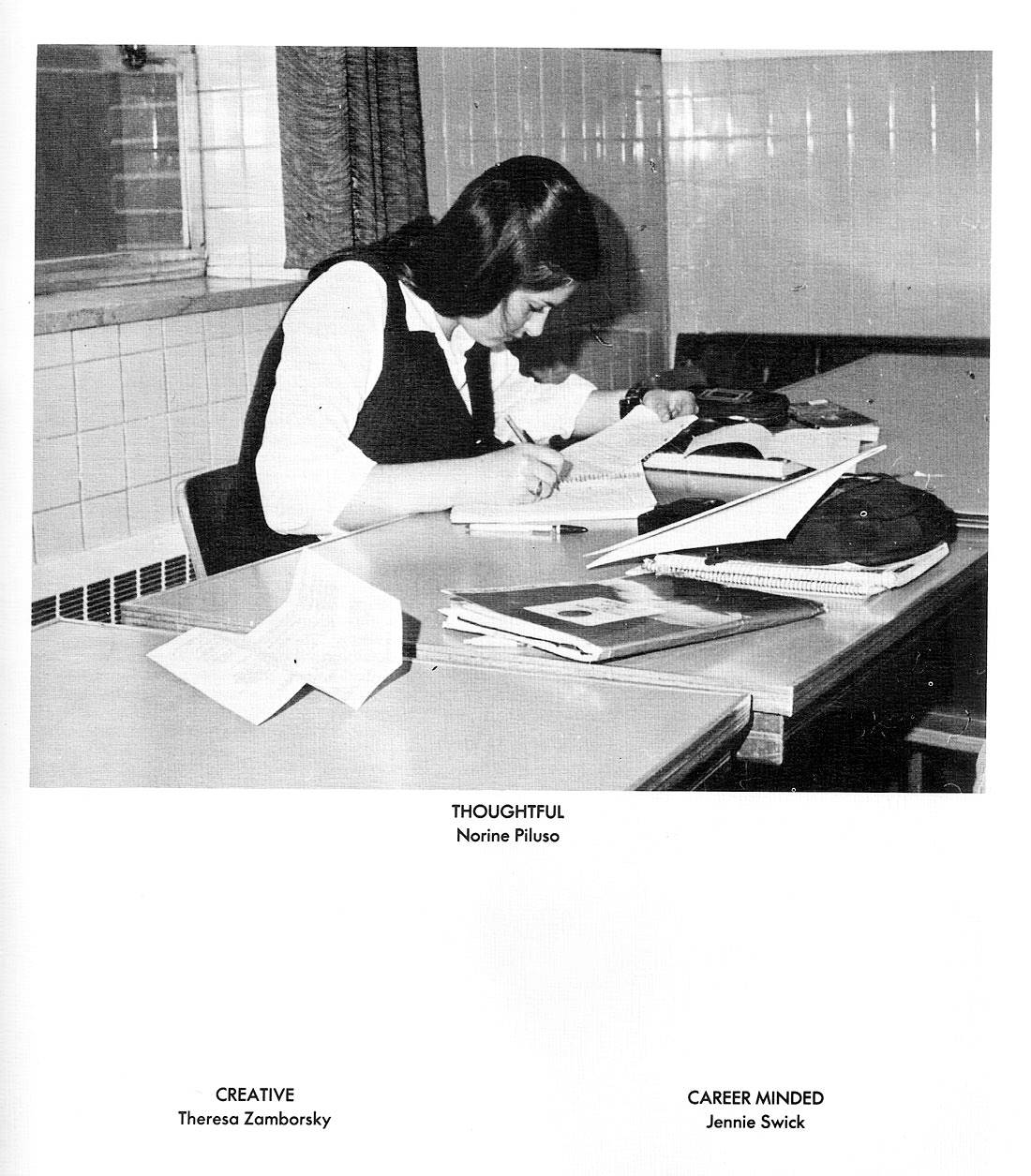 THOUGHTFUL
Norine Piluso

CREATIVE
Theresa Zamborsky

CAREER MINDED
Jennie Swick